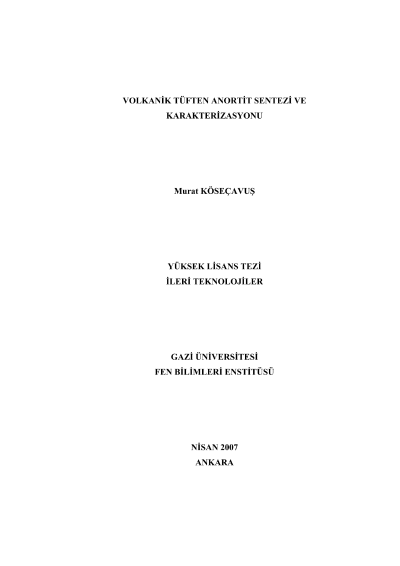 VOLKANİK TÜFTEN ANORTİT SENTEZİ VE KARAKTERİZASYONU

Murat KÖSEÇAVUŞ

YÜKSEK LİSANS TEZİ
İLERİ TEKNOLOJİLER

GAZİ ÜNİVERSİTESİ
FEN BİLİMLERİ ENSTİTÜSÜ

NİSAN 2007
ANKARA